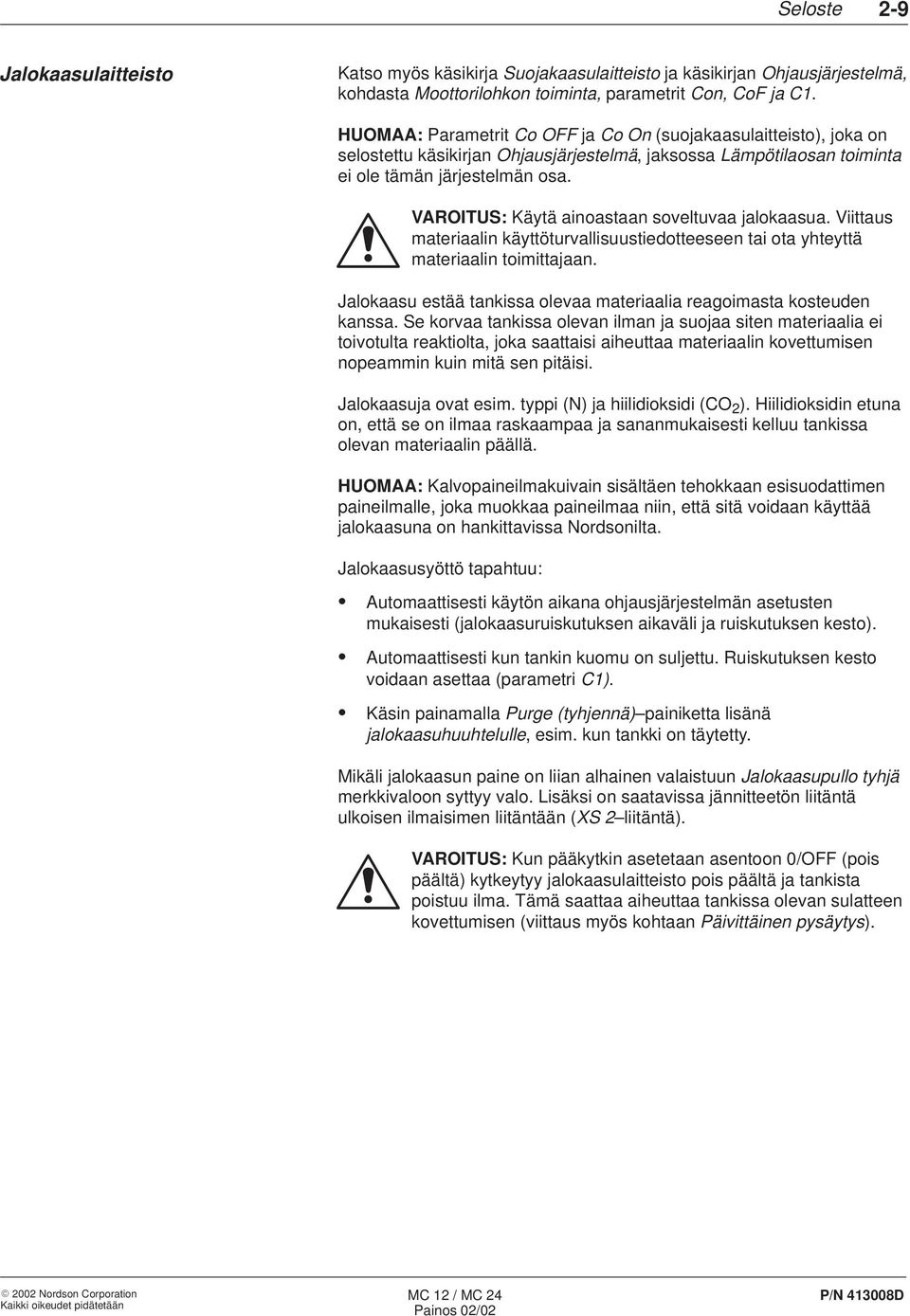 Seloste 2-9

Jalokaasulaitteisto

Katso myös käsikirja Suojakaasulaitteisto ja käsikirjan Ohjausjärjestelmä, kohdasta Moottorilohkon toiminta, parametrit Con, CoF ja C1.

HUOMAA: Parametrit Co OFF ja Co On (suojakaasulaitteisto), joka on selostettu käsikirjan Ohjausjärjestelmä, jaksossa Lämpötilaosan toiminta ei ole tämän järjestelmän osa.

VAROITUS: Käytä ainoastaan soveltuvaa jalokaasua. Viittaus materiaalin käyttöturvallisuustiedotteeseen tai ota yhteyttä materiaalin toimittajaan.

Jalokaasu estää tankissa olevaa materiaalia reagoimasta kosteuden kanssa. Se korvaa tankissa olevan ilman ja suojaa siten materiaalia ei toivotulta reaktiolta, joka saattaisi aiheuttaa materiaalin kovettumisen nopeammin kuin mitä sen pitäisi.

Jalokaasuja ovat esim. typpi (N) ja hiilidioksidi ($CO_2$). Hiilidioksidin etuna on, että se on ilmaa raskaampaa ja sananmukaisesti kelluu tankissa olevan materiaalin päällä.

HUOMAA: Kalvopaineilmakuivain sisältäen tehokkaan esisuodattimen paineilmalle, joka muokkaa paineilmaa niin, että sitä voidaan käyttää jalokaasuna on hankittavissa Nordsonilta.

Jalokaasusyöttö tapahtuu:

• Automaattisesti käytön aikana ohjausjärjestelmän asetusten mukaisesti (jalokaasuruiskutuksen aikaväli ja ruiskutuksen kesto).

• Automaattisesti kun tankin kuomu on suljettu. Ruiskutuksen kesto voidaan asettaa (parametri C1).

• Käsin painamalla Purge (tyhjennä)–painiketta lisänä jalokaasuhuuhtelulle, esim. kun tankki on täytetty.

Mikäli jalokaasun paine on liian alhainen valaistuun Jalokaasupullo tyhjä merkkivaloon syttyy valo. Lisäksi on saatavissa jännitteetön liitäntä ulkoisen ilmaisimen liitäntään (XS 2–liitäntä).

VAROITUS: Kun pääkytkin asetetaan asentoon 0/OFF (pois päältä) kytkeytyy jalokaasulaitteisto pois päältä ja tankista poistuu ilma. Tämä saattaa aiheuttaa tankissa olevan sulatteen kovettumisen (viittaus myös kohtaan Päivittäinen pysäytys).

© 2002 Nordson Corporation
Kaikki oikeudet pidätetään

MC 12 / MC 24
Painos 02/02

P/N 413008D